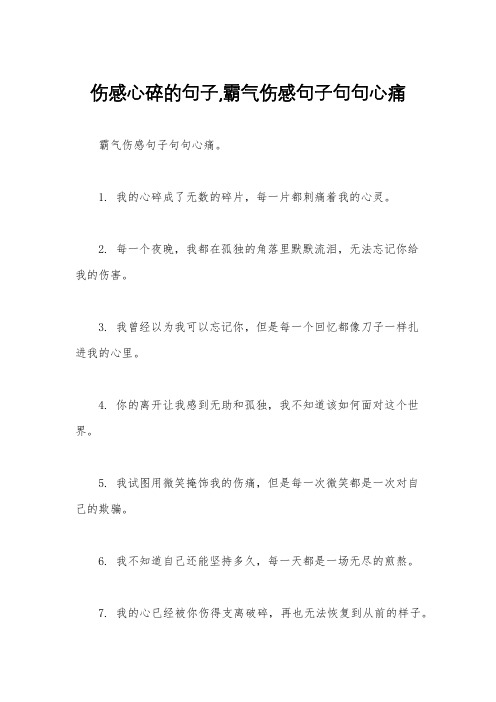 伤感心碎的句子,霸气伤感句子句句心痛

霸气伤感句子句句心痛。

1. 我的心碎成了无数的碎片，每一片都刺痛着我的心灵。

2. 每一个夜晚，我都在孤独的角落里默默流泪，无法忘记你给我的伤害。

3. 我曾经以为我可以忘记你，但是每一个回忆都像刀子一样扎进我的心里。

4. 你的离开让我感到无助和孤独，我不知道该如何面对这个世界。

5. 我试图用微笑掩饰我的伤痛，但是每一次微笑都是一次对自己的欺骗。

6. 我不知道自己还能坚持多久，每一天都是一场无尽的煎熬。

7. 我的心已经被你伤得支离破碎，再也无法恢复到从前的样子。